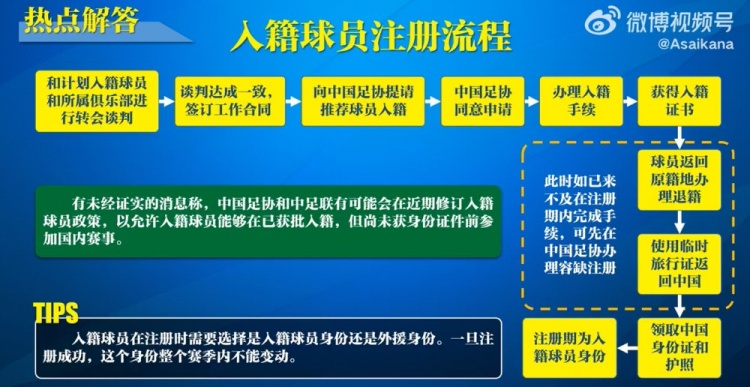 热点解答

入籍球员注册流程

微博视频号
@Asaikana

和计划入籍球员和所属俱乐部进行转会谈判

谈判达成一致，签订工作合同

向中国足协提请推荐球员入籍

中国足协同意申请

办理入籍手续

获得入籍证书

球员返回原籍地办理退籍

使用临时旅行证返回中国

领取中国身份证和护照

注册期为入籍球员身份

此时如已来不及在注册期内完成手续，可先在中国足协办理容缺注册

有未经证实的消息称，中国足协和中足联有可能会在近期修订入籍球员政策，以允许入籍球员能够在已获批入籍，但尚未获身份证件前参加国内赛事。

TIPS

入籍球员在注册时需要选择是入籍球员身份还是外援身份。一旦注册成功，这个身份整个赛季内不能变动。